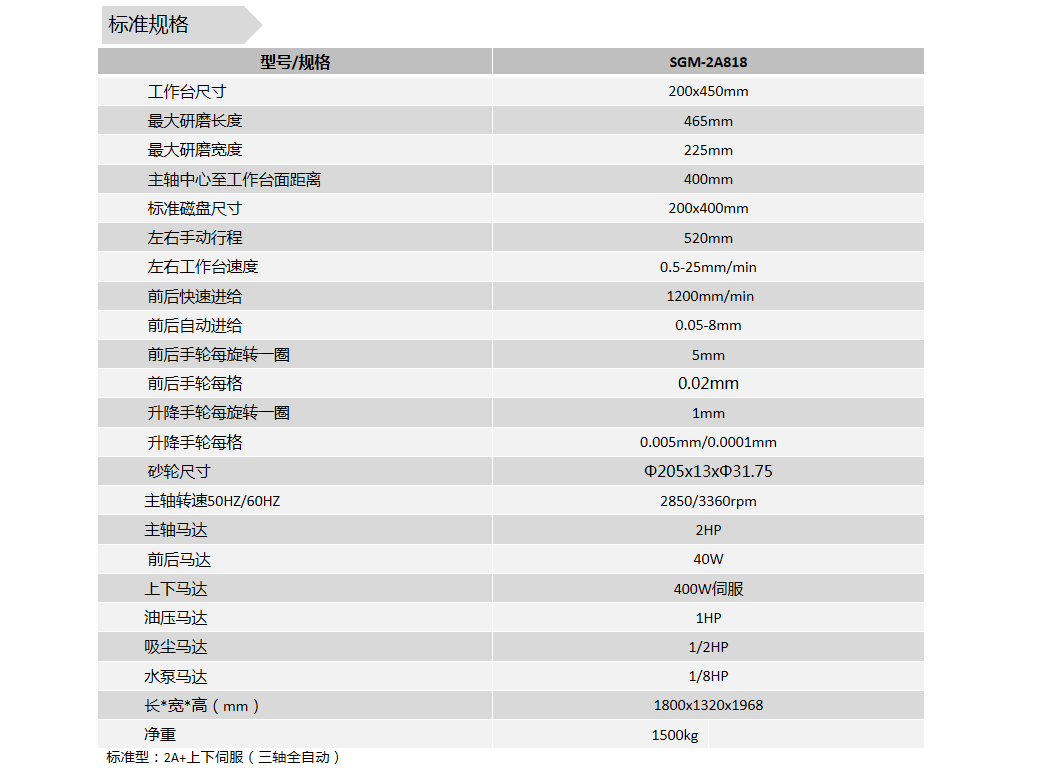 标准规格

| 型号/规格 | SGM-2A818 |
|---|---|
| 工作台尺寸 | 200x450mm |
| 最大研磨长度 | 465mm |
| 最大研磨宽度 | 225mm |
| 主轴中心至工作台面距离 | 400mm |
| 标准磁盘尺寸 | 200x400mm |
| 左右手动行程 | 520mm |
| 左右工作台速度 | 0.5-25mm/min |
| 前后快速进给 | 1200mm/min |
| 前后自动进给 | 0.05-8mm |
| 前后手轮每旋转一圈 | 5mm |
| 前后手轮每格 | 0.02mm |
| 升降手轮每旋转一圈 | 1mm |
| 升降手轮每格 | 0.005mm/0.0001mm |
| 砂轮尺寸 | Φ205x13xΦ31.75 |
| 主轴转速50HZ/60HZ | 2850/3360rpm |
| 主轴马达 | 2HP |
| 前后马达 | 40W |
| 上下马达 | 400W伺服 |
| 油压马达 | 1HP |
| 吸尘马达 | 1/2HP |
| 水泵马达 | 1/8HP |
| 长*宽*高（mm） | 1800x1320x1968 |
| 净重 | 1500kg |

标准型：2A+上下伺服（三轴全自动）